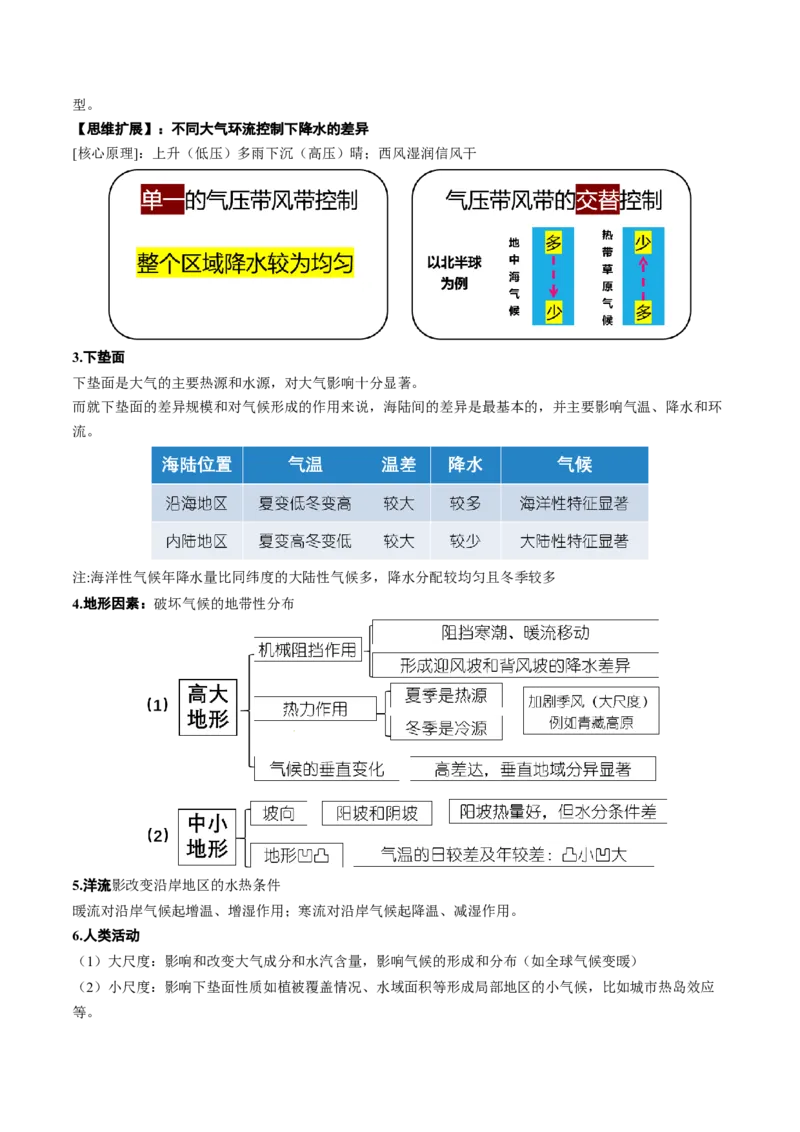 型。

【思维扩展】：不同大气环流控制下降水的差异

[核心原理]：上升（低压）多雨下沉（高压）晴；西风湿润信风干

单一的气压带风带控制

整个区域降水较为均匀

气压带风带的交替控制

以北半球为例

地中海气候

多

少

热带草原气候

少

多

3.下垫面

下垫面是大气的主要热源和水源，对大气影响十分显著。

而就下垫面的差异规模和对气候形成的作用来说，海陆间的差异是最基本的，并主要影响气温、降水和环流。

| 海陆位置 | 气温 | 温差 | 降水 | 气候 |
|---|---|---|---|---|
| 沿海地区 | 夏变低冬变高 | 较大 | 较多 | 海洋性特征显著 |
| 内陆地区 | 夏变高冬变低 | 较大 | 较少 | 大陆性特征显著 |

注:海洋性气候年降水量比同纬度的大陆性气候多，降水分配较均匀且冬季较多

4.地形因素：破坏气候的地带性分布

(1) 高大地形

机械阻挡作用

阻挡寒潮、暖流移动

形成迎风坡和背风坡的降水差异

热力作用

夏季是热源

冬季是冷源

加剧季风（大尺度）例如青藏高原

气候的垂直变化

高差达，垂直地域分异显著

(2) 中小地形

坡向

阳坡和阴坡

阳坡热量好，但水分条件差

地形凹凸

气温的日较差及年较差：凸小凹大

5.洋流影改变沿岸地区的水热条件

暖流对沿岸气候起增温、增湿作用；寒流对沿岸气候起降温、减湿作用。

6.人类活动

（1）大尺度：影响和改变大气成分和水汽含量，影响气候的形成和分布（如全球气候变暖）

（2）小尺度：影响下垫面性质如植被覆盖情况、水域面积等形成局部地区的小气候，比如城市热岛效应等。